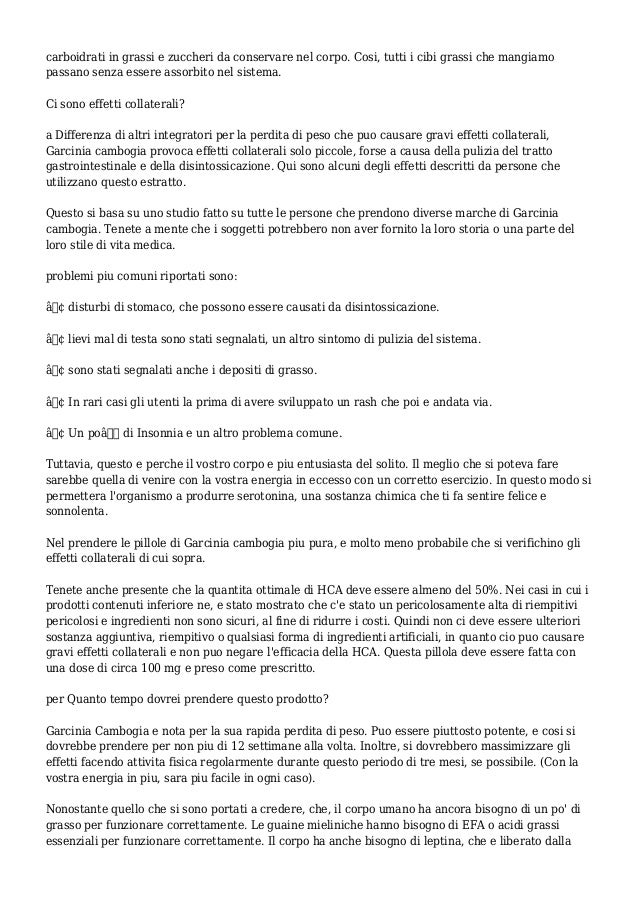 carboidrati in grassi e zuccheri da conservare nel corpo. Cosi, tutti i cibi grassi che mangiamo passano senza essere assorbito nel sistema.

Ci sono effetti collaterali?

a Differenza di altri integratori per la perdita di peso che puo causare gravi effetti collaterali, Garcinia cambogia provoca effetti collaterali solo piccole, forse a causa della pulizia del tratto gastrointestinale e della disintossicazione. Qui sono alcuni degli effetti descritti da persone che utilizzano questo estratto.

Questo si basa su uno studio fatto su tutte le persone che prendono diverse marche di Garcinia cambogia. Tenete a mente che i soggetti potrebbero non aver fornito la loro storia o una parte del loro stile di vita medica.

problemi piu comuni riportati sono:

â¢ disturbi di stomaco, che possono essere causati da disintossicazione.

â¢ lievi mal di testa sono stati segnalati, un altro sintomo di pulizia del sistema.

â¢ sono stati segnalati anche i depositi di grasso.

â¢ In rari casi gli utenti la prima di avere sviluppato un rash che poi e andata via.

â¢ Un poâ di Insonnia e un altro problema comune.

Tuttavia, questo e perche il vostro corpo e piu entusiasta del solito. Il meglio che si poteva fare sarebbe quella di venire con la vostra energia in eccesso con un corretto esercizio. In questo modo si permettera l'organismo a produrre serotonina, una sostanza chimica che ti fa sentire felice e sonnolenta.

Nel prendere le pillole di Garcinia cambogia piu pura, e molto meno probabile che si verifichino gli effetti collaterali di cui sopra.

Tenete anche presente che la quantita ottimale di HCA deve essere almeno del 50%. Nei casi in cui i prodotti contenuti inferiore ne, e stato mostrato che c'e stato un pericolosamente alta di riempitivi pericolosi e ingredienti non sono sicuri, al fine di ridurre i costi. Quindi non ci deve essere ulteriori sostanza aggiuntiva, riempitivo o qualsiasi forma di ingredienti artificiali, in quanto cio puo causare gravi effetti collaterali e non puo negare l'efficacia della HCA. Questa pillola deve essere fatta con una dose di circa 100 mg e preso come prescritto.

per Quanto tempo dovrei prendere questo prodotto?

Garcinia Cambogia e nota per la sua rapida perdita di peso. Puo essere piuttosto potente, e cosi si dovrebbe prendere per non piu di 12 settimane alla volta. Inoltre, si dovrebbero massimizzare gli effetti facendo attivita fisica regolarmente durante questo periodo di tre mesi, se possibile. (Con la vostra energia in piu, sara piu facile in ogni caso).

Nonostante quello che si sono portati a credere, che, il corpo umano ha ancora bisogno di un po' di grasso per funzionare correttamente. Le guaine mieliniche hanno bisogno di EFA o acidi grassi essenziali per funzionare correttamente. Il corpo ha anche bisogno di leptina, che e liberato dalla